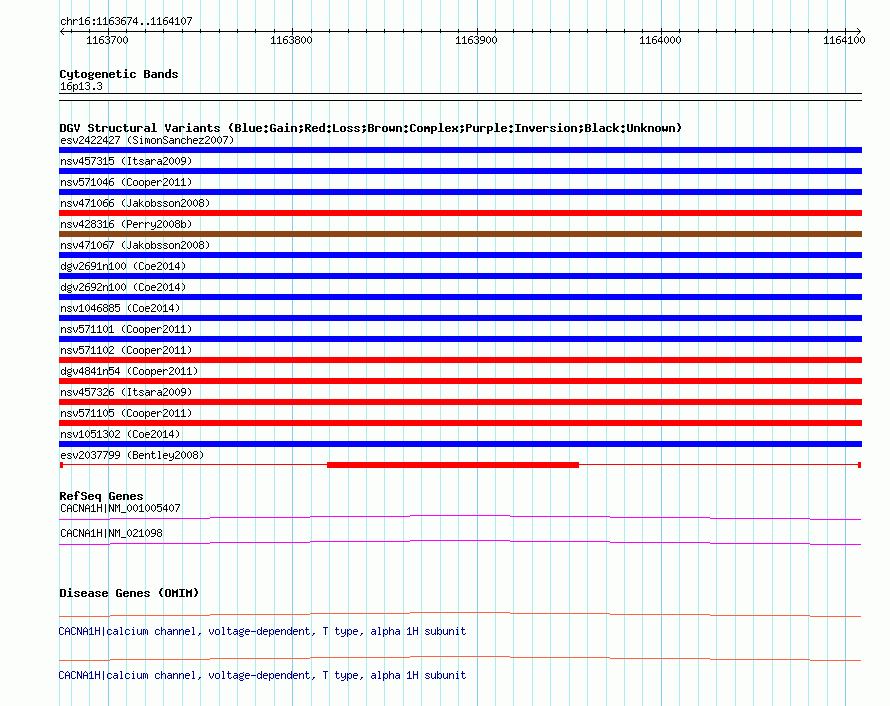 chr16:1163674..1164107

1163700 1163800 1163900 1164000 1164100

Cytogenetic Bands
16p13.3

DGV Structural Variants (Blue:Gain;Red:Loss;Brown:Complex;Purple:Inversion;Black:Unknown)
esv2422427 (SimonSanchez2007)
nsv457315 (Itsara2009)
nsv571046 (Cooper2011)
nsv471066 (Jakobsson2008)
nsv428316 (Perry2008b)
nsv471067 (Jakobsson2008)
dgv2691n100 (Coe2014)
dgv2692n100 (Coe2014)
nsv1046885 (Coe2014)
nsv571101 (Cooper2011)
nsv571102 (Cooper2011)
dgv4841n54 (Cooper2011)
nsv457326 (Itsara2009)
nsv571105 (Cooper2011)
nsv1051302 (Coe2014)
esv2037799 (Bentley2008)

RefSeq Genes
CACNA1H|NM_001005407
CACNA1H|NM_021098

Disease Genes (OMIM)
CACNA1H|calcium channel, voltage-dependent, T type, alpha 1H subunit
CACNA1H|calcium channel, voltage-dependent, T type, alpha 1H subunit